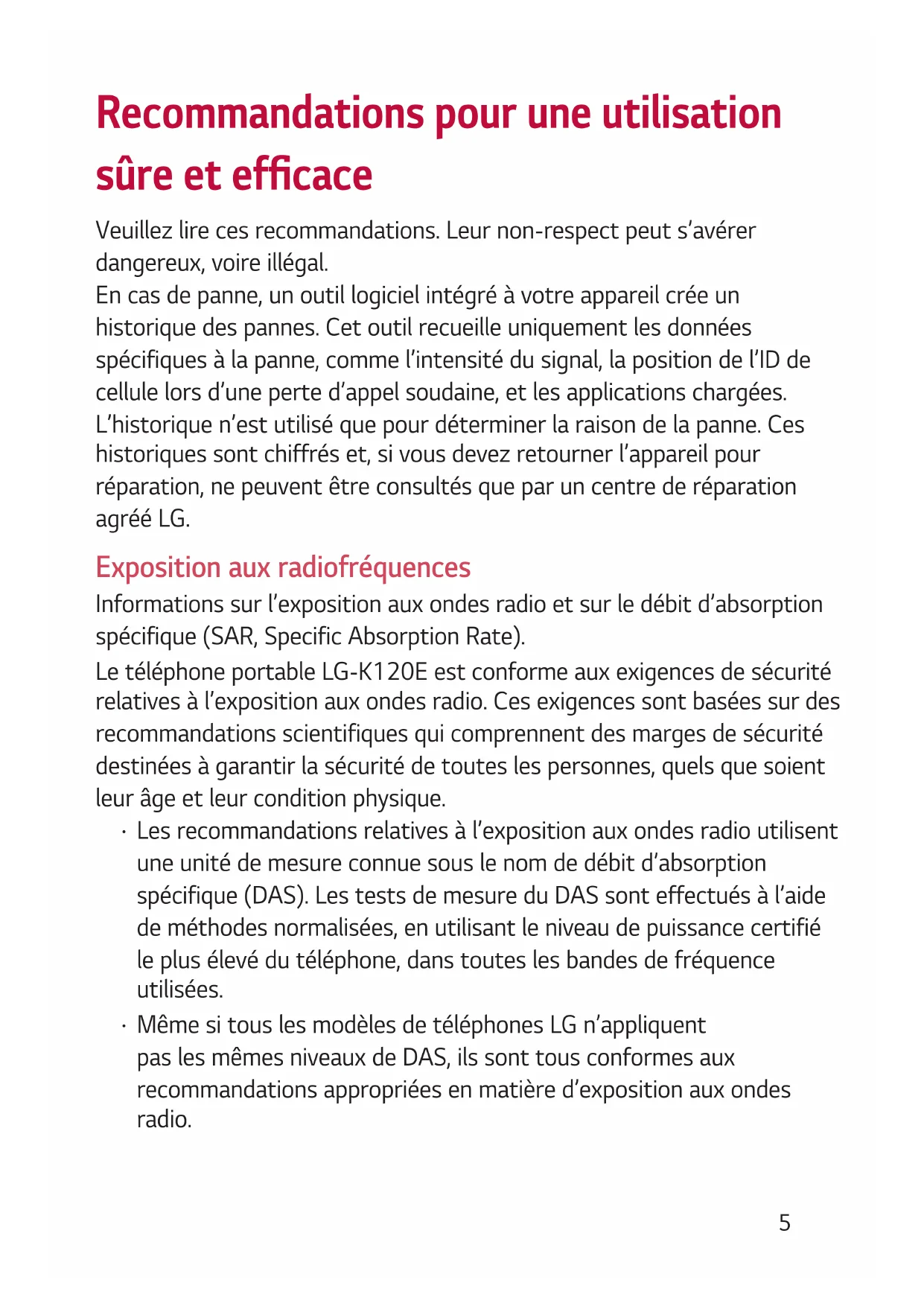 Recommandations pour une utilisation sûre et efficace

Veuillez lire ces recommandations. Leur non-respect peut s'avérer dangereux, voire illégal.
En cas de panne, un outil logiciel intégré à votre appareil crée un historique des pannes. Cet outil recueille uniquement les données spécifiques à la panne, comme l'intensité du signal, la position de l'ID de cellule lors d'une perte d'appel soudaine, et les applications chargées. L'historique n'est utilisé que pour déterminer la raison de la panne. Ces historiques sont chiffrés et, si vous devez retourner l'appareil pour réparation, ne peuvent être consultés que par un centre de réparation agréé LG.

Exposition aux radiofréquences

Informations sur l'exposition aux ondes radio et sur le débit d'absorption spécifique (SAR, Specific Absorption Rate).
Le téléphone portable LG-K120E est conforme aux exigences de sécurité relatives à l'exposition aux ondes radio. Ces exigences sont basées sur des recommandations scientifiques qui comprennent des marges de sécurité destinées à garantir la sécurité de toutes les personnes, quels que soient leur âge et leur condition physique.

· Les recommandations relatives à l'exposition aux ondes radio utilisent une unité de mesure connue sous le nom de débit d'absorption spécifique (DAS). Les tests de mesure du DAS sont effectués à l'aide de méthodes normalisées, en utilisant le niveau de puissance certifié le plus élevé du téléphone, dans toutes les bandes de fréquence utilisées.
· Même si tous les modèles de téléphones LG n'appliquent pas les mêmes niveaux de DAS, ils sont tous conformes aux recommandations appropriées en matière d'exposition aux ondes radio.

5